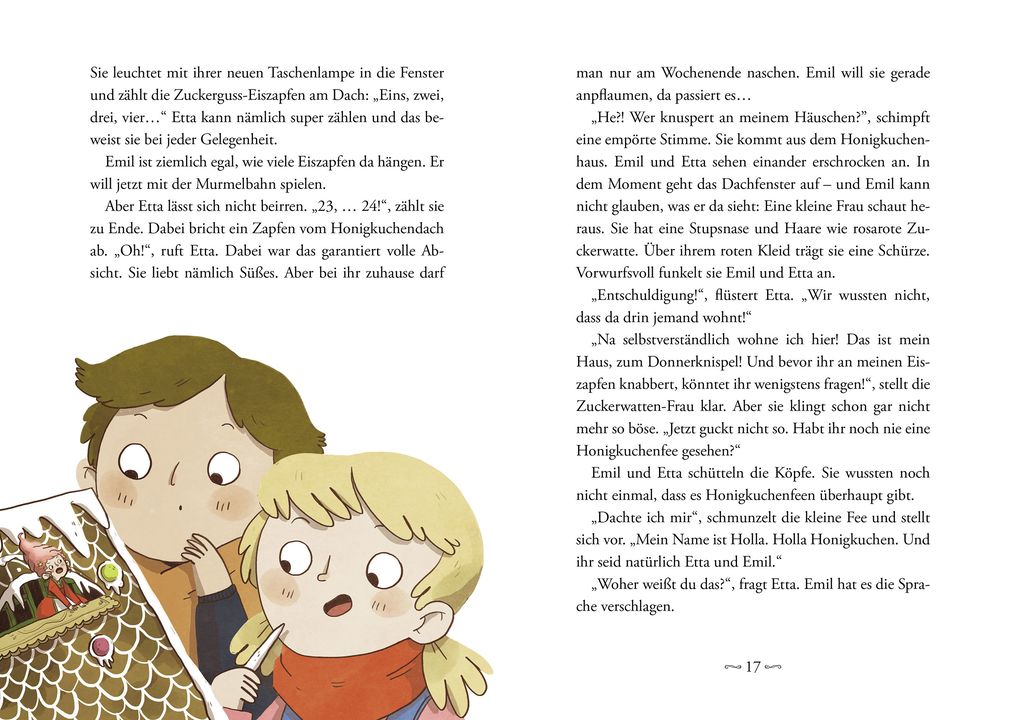 Sie leuchtet mit ihrer neuen Taschenlampe in die Fenster und zählt die Zuckerguss-Eiszapfen am Dach: „Eins, zwei, drei, vier…“ Etta kann nämlich super zählen und das beweist sie bei jeder Gelegenheit.

Emil ist ziemlich egal, wie viele Eiszapfen da hängen. Er will jetzt mit der Murmelbahn spielen.

Aber Etta lässt sich nicht beirren. „23, … 24!“, zählt sie zu Ende. Dabei bricht ein Zapfen vom Honigkuchendach ab. „Oh!“, ruft Etta. Dabei war das garantiert volle Absicht. Sie liebt nämlich Süßes. Aber bei ihr zuhause darf man nur am Wochenende naschen. Emil will sie gerade anpflaumen, da passiert es…

„He?! Wer knuspert an meinem Häuschen?“, schimpft eine empörte Stimme. Sie kommt aus dem Honigkuchenhaus. Emil und Etta sehen einander erschrocken an. In dem Moment geht das Dachfenster auf – und Emil kann nicht glauben, was er da sieht: Eine kleine Frau schaut heraus. Sie hat eine Stupsnase und Haare wie rosarote Zuckerwatte. Über ihrem roten Kleid trägt sie eine Schürze. Vorwurfsvoll funkelt sie Emil und Etta an.

„Entschuldigung!“, flüstert Etta. „Wir wussten nicht, dass da drin jemand wohnt!“

„Na selbstverständlich wohne ich hier! Das ist mein Haus, zum Donnerknispel! Und bevor ihr an meinen Eiszapfen knabbert, könntet ihr wenigstens fragen!“, stellt die Zuckerwatten-Frau klar. Aber sie klingt schon gar nicht mehr so böse. „Jetzt guckt nicht so. Habt ihr noch nie eine Honigkuchenfee gesehen?“

Emil und Etta schütteln die Köpfe. Sie wussten noch nicht einmal, dass es Honigkuchenfeen überhaupt gibt.

„Dachte ich mir“, schmunzelt die kleine Fee und stellt sich vor. „Mein Name ist Holla. Holla Honigkuchen. Und ihr seid natürlich Etta und Emil.“

„Woher weißt du das?“, fragt Etta. Emil hat es die Sprache verschlagen.

17